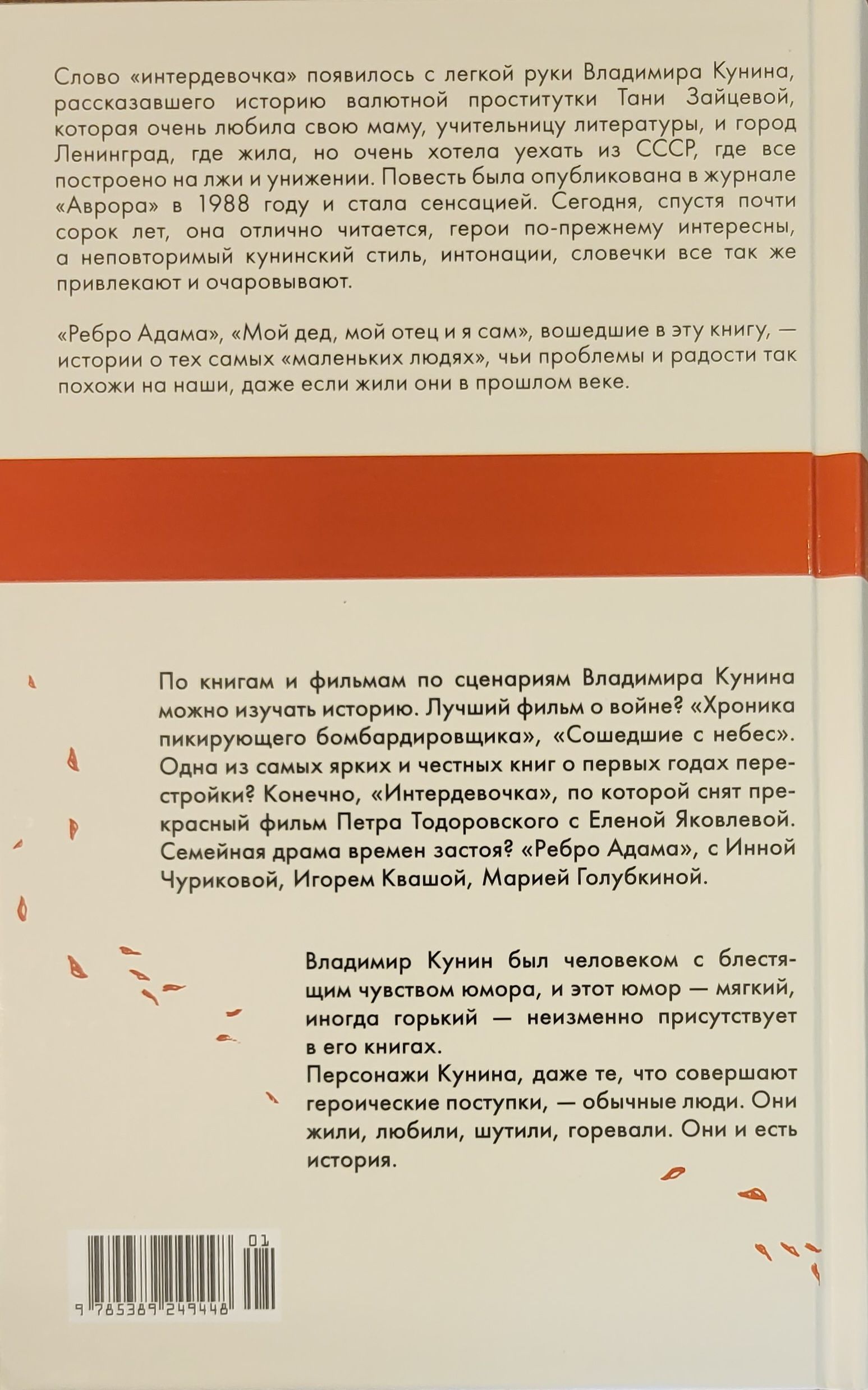 Слово «интердевочка» появилось с легкой руки Владимира Кунина, рассказавшего историю валютной проститутки Тани Зайцевой, которая очень любила свою маму, учительницу литературы, и город Ленинград, где жила, но очень хотела уехать из СССР, где все построено на лжи и унижении. Повесть была опубликована в журнале «Аврора» в 1988 году и стала сенсацией. Сегодня, спустя почти сорок лет, она отлично читается, герои по-прежнему интересны, а неповторимый кунинский стиль, интонации, словечки все так же привлекают и очаровывают.

«Ребро Адама», «Мой дед, мой отец и я сам», вошедшие в эту книгу, — истории о тех самых «маленьких людях», чьи проблемы и радости так похожи на наши, даже если жили они в прошлом веке.

По книгам и фильмам по сценариям Владимира Кунина можно изучать историю. Лучший фильм о войне? «Хроника пикирующего бомбардировщика», «Сошедшие с небес». Одна из самых ярких и честных книг о первых годах перестройки? Конечно, «Интердевочка», по которой снят прекрасный фильм Петра Тодоровского с Еленой Яковлевой. Семейная драма времен застоя? «Ребро Адама», с Инной Чуриковой, Игорем Квашой, Марией Голубкиной.

Владимир Кунин был человеком с блестящим чувством юмора, и этот юмор — мягкий, иногда горький — неизменно присутствует в его книгах.
Персонажи Кунина, даже те, что совершают героические поступки, — обычные люди. Они жили, любили, шутили, горевали. Они и есть история.

01
9 785389 249448